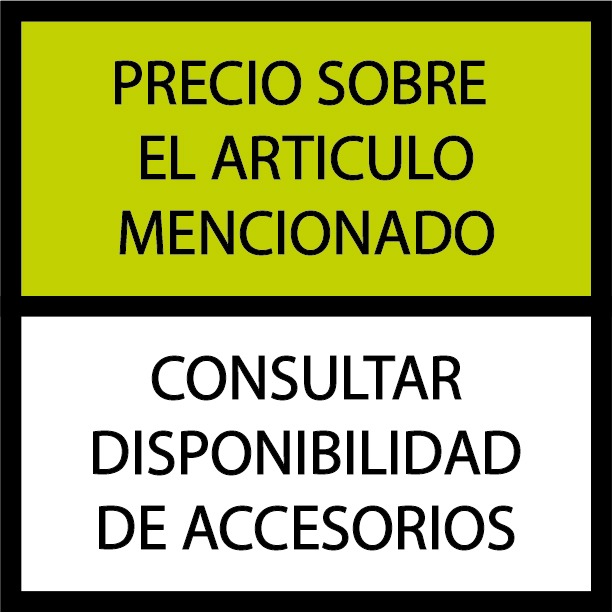 PRECIO SOBRE EL ARTICULO MENCIONADO

CONSULTAR DISPONIBILIDAD DE ACCESORIOS